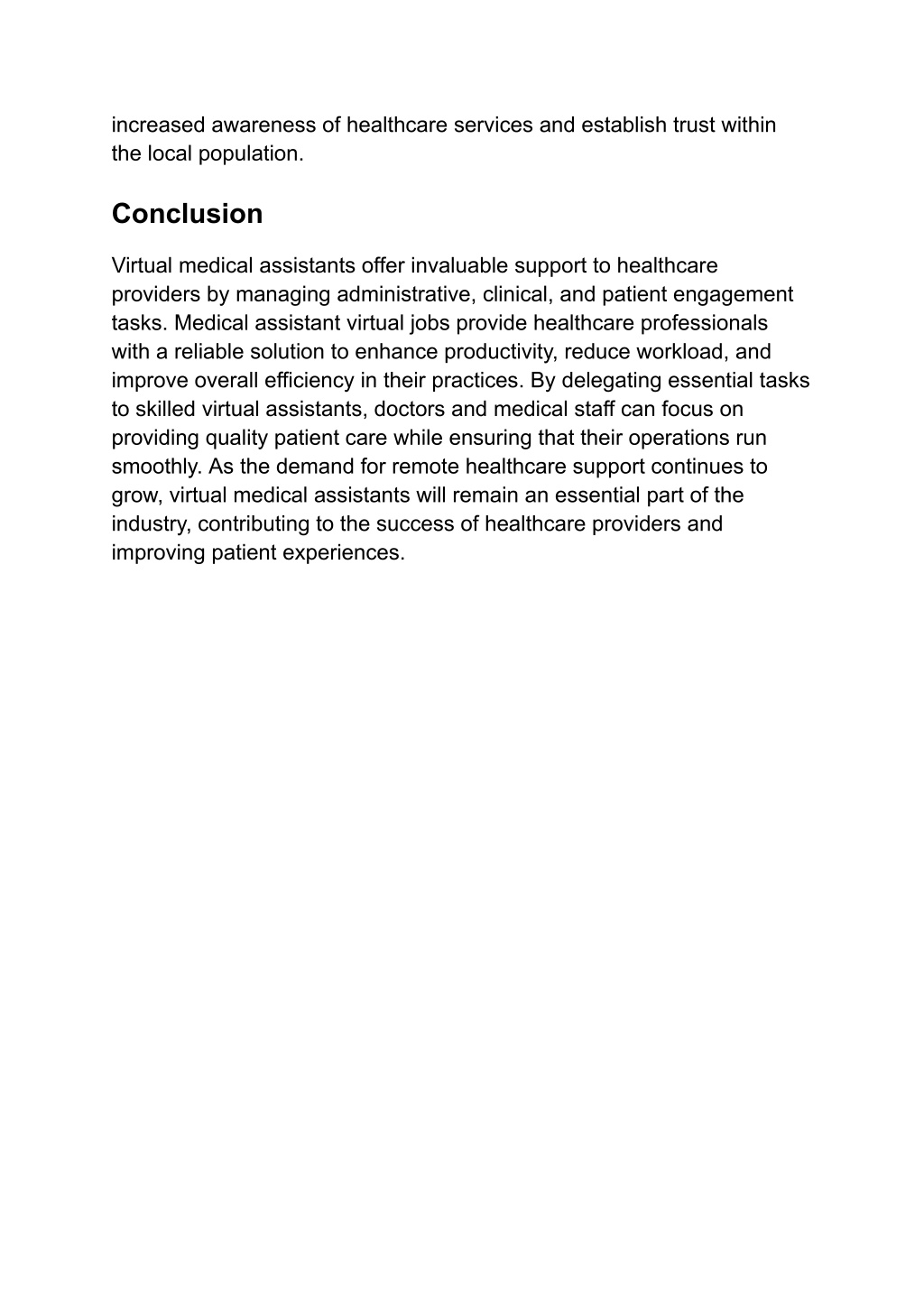 increased awareness of healthcare services and establish trust within the local population.

Conclusion

Virtual medical assistants offer invaluable support to healthcare providers by managing administrative, clinical, and patient engagement tasks. Medical assistant virtual jobs provide healthcare professionals with a reliable solution to enhance productivity, reduce workload, and improve overall efficiency in their practices. By delegating essential tasks to skilled virtual assistants, doctors and medical staff can focus on providing quality patient care while ensuring that their operations run smoothly. As the demand for remote healthcare support continues to grow, virtual medical assistants will remain an essential part of the industry, contributing to the success of healthcare providers and improving patient experiences.